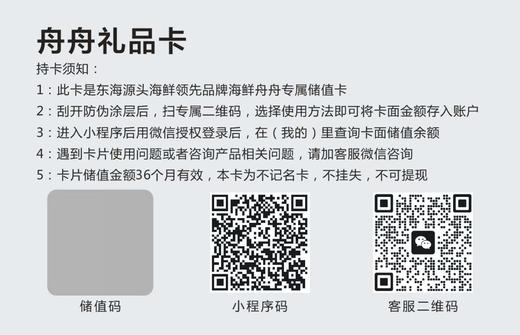 舟舟礼品卡

持卡须知：

1：此卡是东海源头海鲜领先品牌海鲜舟舟专属储值卡

2：刮开防伪涂层后，扫专属二维码，选择使用方法即可将卡面金额存入账户

3：进入小程序后用微信授权登录后，在（我的）里查询卡面储值余额

4：遇到卡片使用问题或者咨询产品相关问题，请加客服微信咨询

5：卡片储值金额36个月有效，本卡为不记名卡，不挂失，不可提现

储值码

小程序码

客服二维码